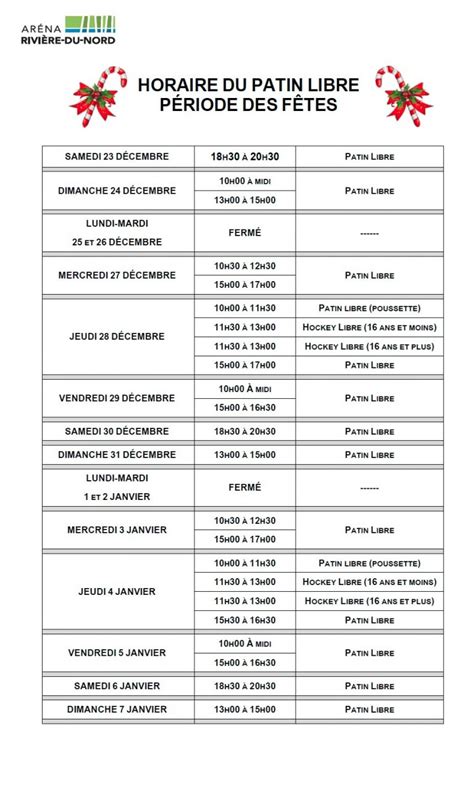 ARÉNA RIVIÈRE-DU-NORD

HORAIRE DU PATIN LIBRE
PÉRIODE DES FÊTES

| | | |
|---|---|---|
| SAMEDI 23 DÉCEMBRE | 18H30 À 20H30 | PATIN LIBRE |
| DIMANCHE 24 DÉCEMBRE | 10H00 À MIDI | PATIN LIBRE |
| | 13H00 À 15H00 | |
| LUNDI-MARDI 25 ET 26 DÉCEMBRE | FERMÉ | ------ |
| MERCREDI 27 DÉCEMBRE | 10H30 À 12H30 | PATIN LIBRE |
| | 15H00 À 17H00 | |
| JEUDI 28 DÉCEMBRE | 10H00 À 11H30 | PATIN LIBRE (POUSSETTE) |
| | 11H30 À 13H00 | HOCKEY LIBRE (16 ANS ET MOINS) |
| | 11H30 À 13H00 | HOCKEY LIBRE (16 ANS ET PLUS) |
| | 15H00 À 17H00 | PATIN LIBRE |
| VENDREDI 29 DÉCEMBRE | 10H00 À MIDI | PATIN LIBRE |
| | 15H00 À 16H30 | |
| SAMEDI 30 DÉCEMBRE | 18H30 À 20H30 | PATIN LIBRE |
| DIMANCHE 31 DÉCEMBRE | 13H00 À 15H00 | PATIN LIBRE |
| LUNDI-MARDI 1 ET 2 JANVIER | FERMÉ | ------ |
| MERCREDI 3 JANVIER | 10H30 À 12H30 | PATIN LIBRE |
| | 15H00 À 17H00 | |
| JEUDI 4 JANVIER | 10H00 À 11H30 | PATIN LIBRE (POUSSETTE) |
| | 11H30 À 13H00 | HOCKEY LIBRE (16 ANS ET MOINS) |
| | 11H30 À 13H00 | HOCKEY LIBRE (16 ANS ET PLUS) |
| | 15H30 À 16H30 | PATIN LIBRE |
| VENDREDI 5 JANVIER | 10H00 À MIDI | PATIN LIBRE |
| | 15H00 À 16H30 | |
| SAMEDI 6 JANVIER | 18H30 À 20H30 | PATIN LIBRE |
| DIMANCHE 7 JANVIER | 13H00 À 15H00 | PATIN LIBRE |